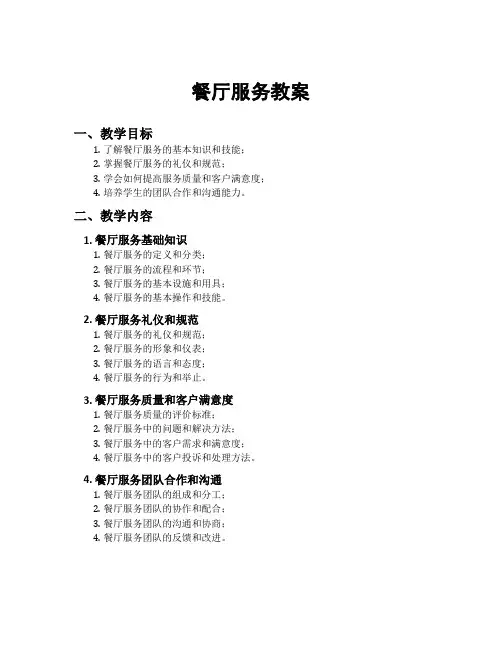 餐厅服务教案

一、教学目标

1. 了解餐厅服务的基本知识和技能；
2. 掌握餐厅服务的礼仪和规范；
3. 学会如何提高服务质量和客户满意度；
4. 培养学生的团队合作和沟通能力。

二、教学内容

1. 餐厅服务基础知识

1. 餐厅服务的定义和分类；
2. 餐厅服务的流程和环节；
3. 餐厅服务的基本设施和用具；
4. 餐厅服务的基本操作和技能。

2. 餐厅服务礼仪和规范

1. 餐厅服务的礼仪和规范；
2. 餐厅服务的形象和仪表；
3. 餐厅服务的语言和态度；
4. 餐厅服务的行为和举止。

3. 餐厅服务质量和客户满意度

1. 餐厅服务质量的评价标准；
2. 餐厅服务中的问题和解决方法；
3. 餐厅服务中的客户需求和满意度；
4. 餐厅服务中的客户投诉和处理方法。

4. 餐厅服务团队合作和沟通

1. 餐厅服务团队的组成和分工；
2. 餐厅服务团队的协作和配合；
3. 餐厅服务团队的沟通和协商；
4. 餐厅服务团队的反馈和改进。